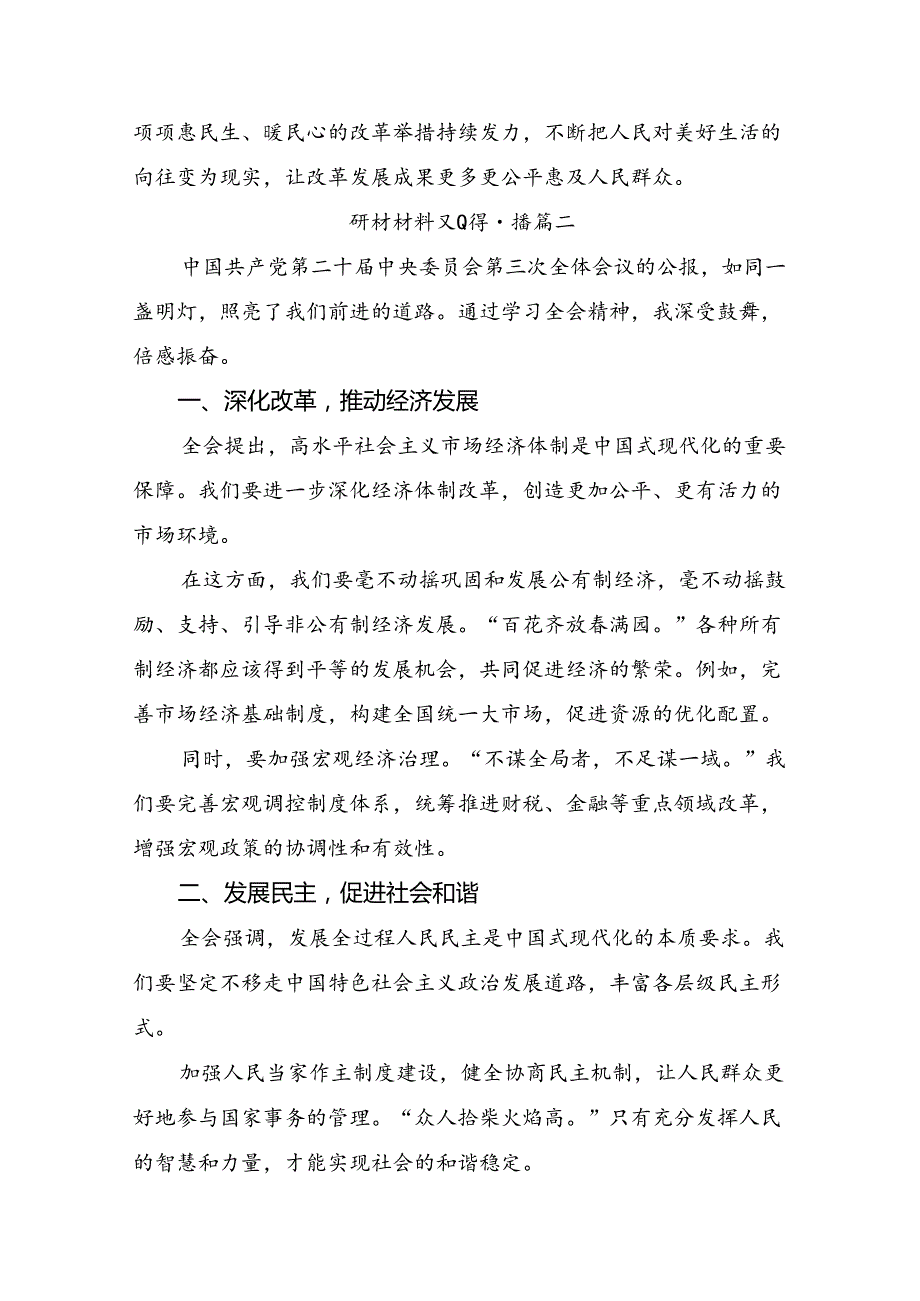 项项惠民生、暖民心的改革举措持续发力，不断把人民对美好生活的向往变为现实，让改革发展成果更多更公平惠及人民群众。

研材材料又Q得·播篇二

中国共产党第二十届中央委员会第三次全体会议的公报，如同一盏明灯，照亮了我们前进的道路。通过学习全会精神，我深受鼓舞，倍感振奋。

一、深化改革，推动经济发展

全会提出，高水平社会主义市场经济体制是中国式现代化的重要保障。我们要进一步深化经济体制改革，创造更加公平、更有活力的市场环境。

在这方面，我们要毫不动摇巩固和发展公有制经济，毫不动摇鼓励、支持、引导非公有制经济发展。“百花齐放春满园。”各种所有制经济都应该得到平等的发展机会，共同促进经济的繁荣。例如，完善市场经济基础制度，构建全国统一大市场，促进资源的优化配置。

同时，要加强宏观经济治理。“不谋全局者，不足谋一域。”我们要完善宏观调控制度体系，统筹推进财税、金融等重点领域改革，增强宏观政策的协调性和有效性。

二、发展民主，促进社会和谐

全会强调，发展全过程人民民主是中国式现代化的本质要求。我们要坚定不移走中国特色社会主义政治发展道路，丰富各层级民主形式。

加强人民当家作主制度建设，健全协商民主机制，让人民群众更好地参与国家事务的管理。“众人拾柴火焰高。”只有充分发挥人民的智慧和力量，才能实现社会的和谐稳定。